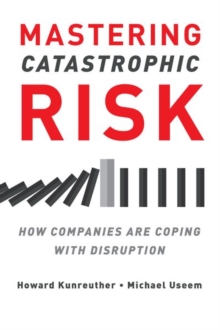 MASTERING
CATASTROPHIC
RISK

HOW COMPANIES ARE COPING WITH DISRUPTION

Howard Kunreuther • Michael Useem